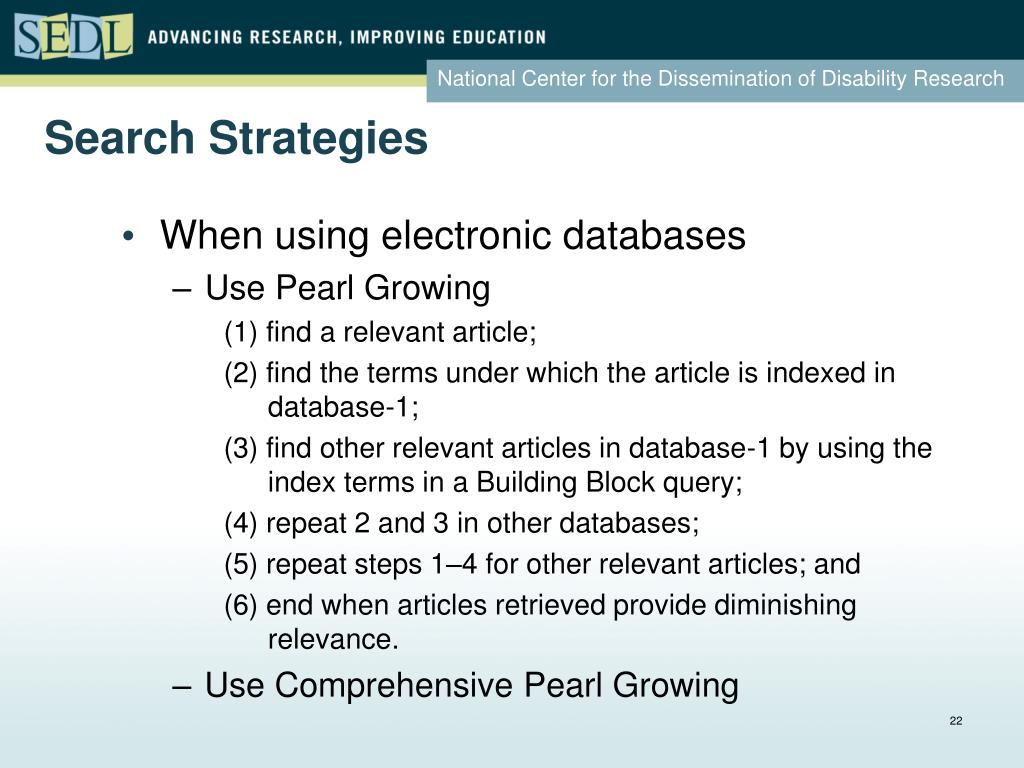 SEDL ADVANCING RESEARCH, IMPROVING EDUCATION

National Center for the Dissemination of Disability Research

Search Strategies

• When using electronic databases
– Use Pearl Growing
(1) find a relevant article;
(2) find the terms under which the article is indexed in database-1;
(3) find other relevant articles in database-1 by using the index terms in a Building Block query;
(4) repeat 2 and 3 in other databases;
(5) repeat steps 1–4 for other relevant articles; and
(6) end when articles retrieved provide diminishing relevance.
– Use Comprehensive Pearl Growing

22